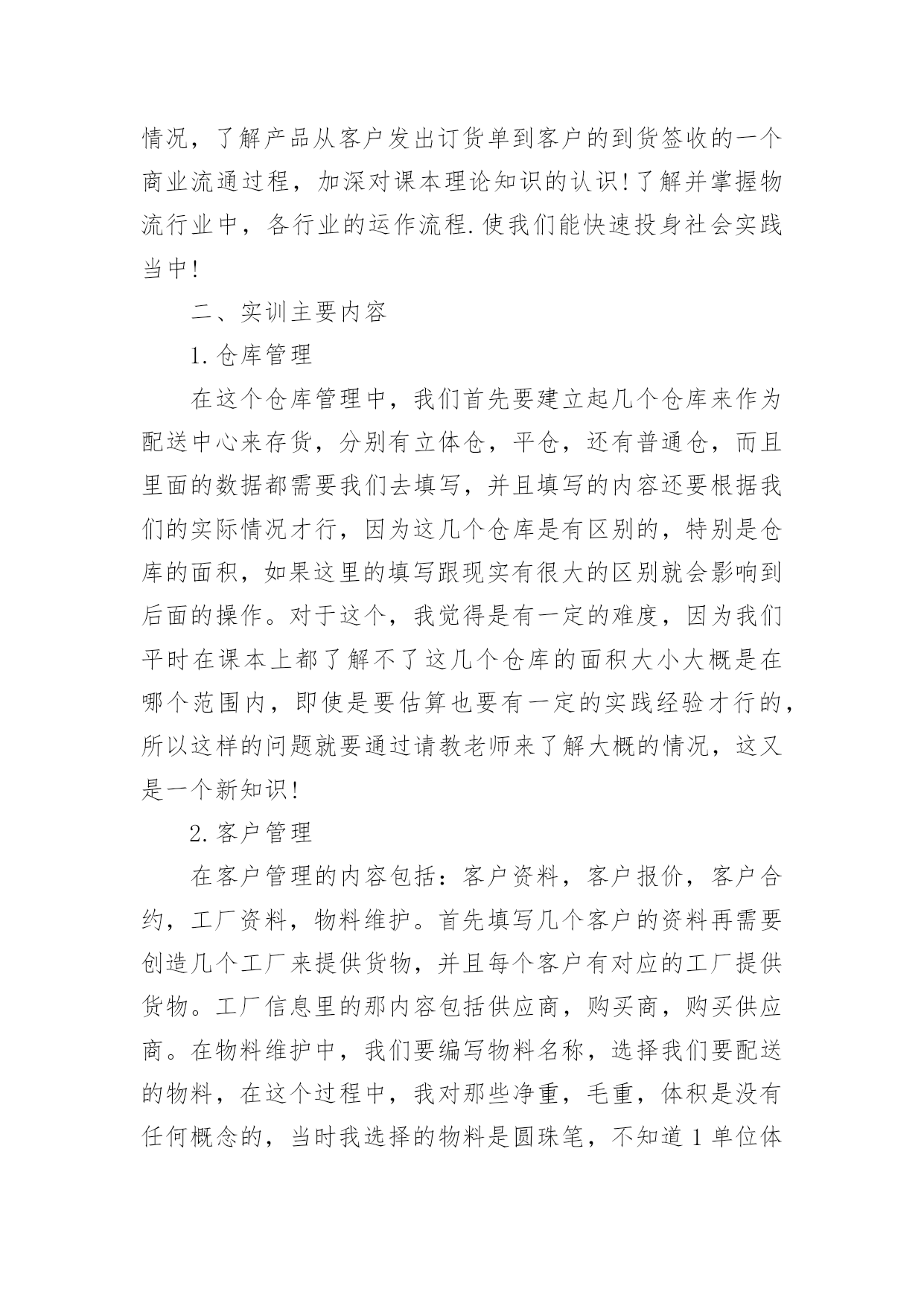 情况，了解产品从客户发出订货单到客户的到货签收的一个商业流通过程，加深对课本理论知识的认识！了解并掌握物流行业中，各行业的运作流程.使我们能快速投身社会实践当中！

二、实训主要内容

1.仓库管理

在这个仓库管理中，我们首先要建立起几个仓库来作为配送中心来存货，分别有立体仓，平仓，还有普通仓，而且里面的数据都需要我们去填写，并且填写的内容还要根据我们的实际情况才行，因为这几个仓库是有区别的，特别是仓库的面积，如果这里的填写跟现实有很大的区别就会影响到后面的操作。对于这个，我觉得是有一定的难度，因为我们平时在课本上都了解不了这几个仓库的面积大小大概是在哪个范围内，即使是要估算也要有一定的实践经验才行的，所以这样的问题就要通过请教老师来了解大概的情况，这又是一个新知识！

2.客户管理

在客户管理的内容包括：客户资料，客户报价，客户合约，工厂资料，物料维护。首先填写几个客户的资料再需要创造几个工厂来提供货物，并且每个客户有对应的工厂提供货物。工厂信息里的那内容包括供应商，购买商，购买供应商。在物料维护中，我们要编写物料名称，选择我们要配送的物料，在这个过程中，我对那些净重，毛重，体积是没有任何概念的，当时我选择的物料是圆珠笔，不知道1单位体